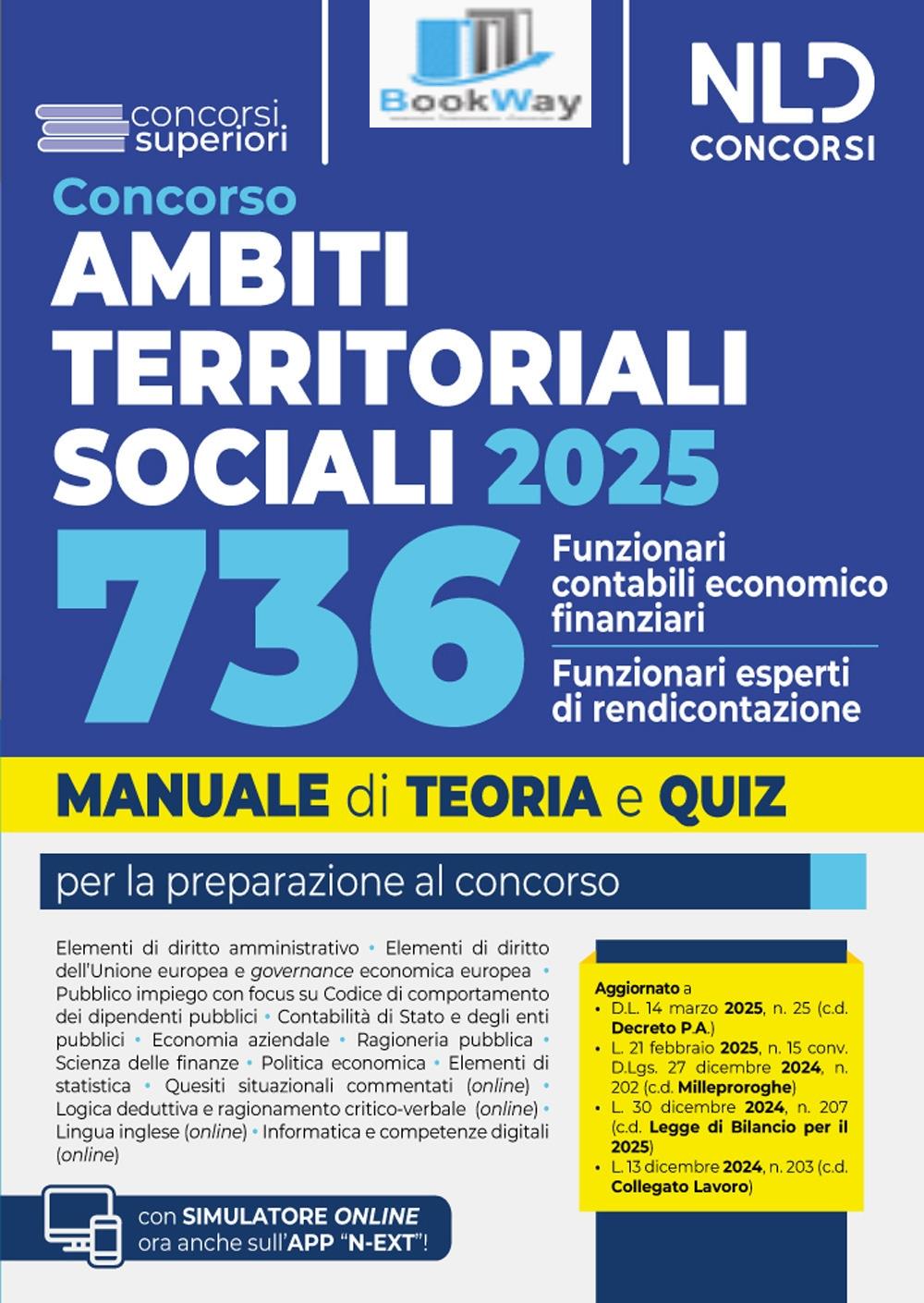 concorsi superiori

BookWay

NLD CONCORSI

Concorso
AMBITI TERRITORIALI SOCIALI 2025

736
Funzionari contabili economico finanziari
Funzionari esperti di rendicontazione

MANUALE di TEORIA e QUIZ

per la preparazione al concorso

Elementi di diritto amministrativo • Elementi di diritto dell'Unione europea e governance economica europea • Pubblico impiego con focus su Codice di comportamento dei dipendenti pubblici • Contabilità di Stato e degli enti pubblici • Economia aziendale • Ragioneria pubblica • Scienza delle finanze • Politica economica • Elementi di statistica • Quesiti situazionali commentati (online) • Logica deduttiva e ragionamento critico-verbale (online) • Lingua inglese (online) • Informatica e competenze digitali (online)

Aggiornato a
• D.L. 14 marzo 2025, n. 25 (c.d. Decreto P.A.)
• L. 21 febbraio 2025, n. 15 conv. D.Lgs. 27 dicembre 2024, n. 202 (c.d. Milleproroghe)
• L. 30 dicembre 2024, n. 207 (c.d. Legge di Bilancio per il 2025)
• L. 13 dicembre 2024, n. 203 (c.d. Collegato Lavoro)

con SIMULATORE ONLINE ora anche sull'APP "N-EXT"!